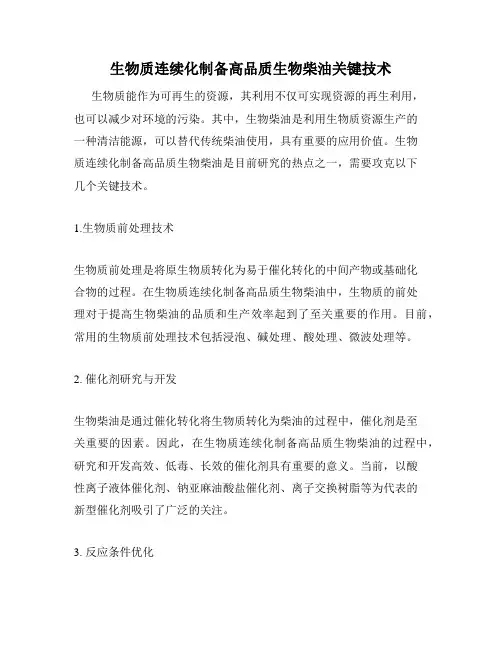 生物质连续化制备高品质生物柴油关键技术

生物质能作为可再生的资源，其利用不仅可实现资源的再生利用，也可以减少对环境的污染。其中，生物柴油是利用生物质资源生产的一种清洁能源，可以替代传统柴油使用，具有重要的应用价值。生物质连续化制备高品质生物柴油是目前研究的热点之一，需要攻克以下几个关键技术。

1.生物质前处理技术

生物质前处理是将原生物质转化为易于催化转化的中间产物或基础化合物的过程。在生物质连续化制备高品质生物柴油中，生物质的前处理对于提高生物柴油的品质和生产效率起到了至关重要的作用。目前，常用的生物质前处理技术包括浸泡、碱处理、酸处理、微波处理等。

2. 催化剂研究与开发

生物柴油是通过催化转化将生物质转化为柴油的过程中，催化剂是至关重要的因素。因此，在生物质连续化制备高品质生物柴油的过程中，研究和开发高效、低毒、长效的催化剂具有重要的意义。当前，以酸性离子液体催化剂、钠亚麻油酸盐催化剂、离子交换树脂等为代表的新型催化剂吸引了广泛的关注。

3. 反应条件优化